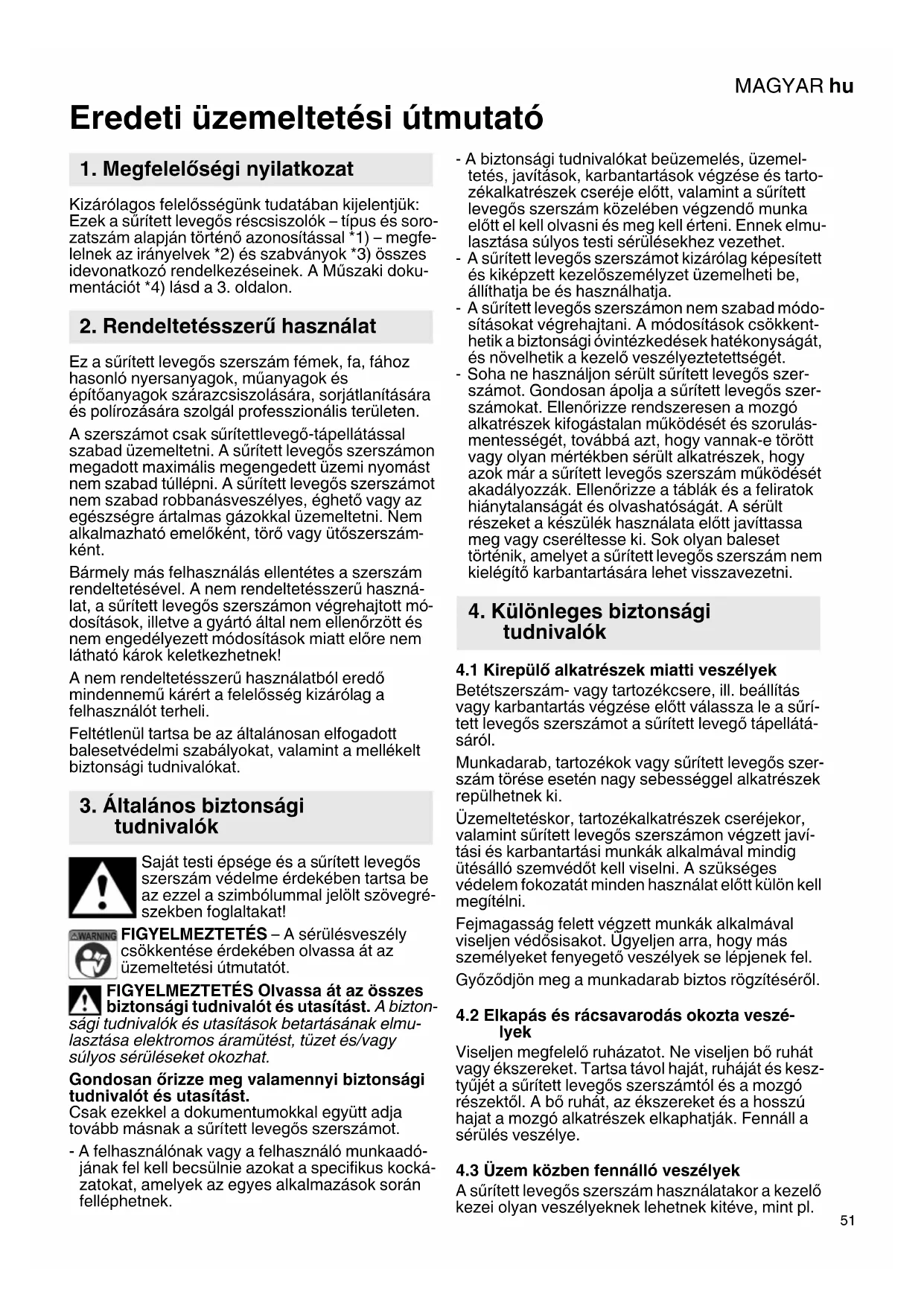 MAGYAR hu

Eredeti üzemeltetési útmutató

1. Megfelelőségi nyilatkozat

Kizárólagos felelősségünk tudatában kijelentjük: Ezek a sűrített levegős réscsiszolók – típus és sorozatszám alapján történő azonosítással *1) – megfelelnek az irányelvek *2) és szabványok *3) összes idevonatkozó rendelkezéseinek. A Műszaki dokumentációt *4) lásd a 3. oldalon.

2. Rendeltetésszerű használat

Ez a sűrített levegős szerszám fémek, fa, fához hasonló nyersanyagok, műanyagok és építőanyagok szárazcsiszolására, sorjátlanítására és polírozására szolgál professzionális területen.

A szerszámot csak sűrítettlevegő-tápellátással szabad üzemeltetni. A sűrített levegős szerszámon megadott maximális megengedett üzemi nyomást nem szabad túllépni. A sűrített levegős szerszámot nem szabad robbanásveszélyes, éghető vagy az egészségre ártalmas gázokkal üzemeltetni. Nem alkalmazható emelőként, törő vagy ütőszerszámként.

Bármely más felhasználás ellentétes a szerszám rendeltetésével. A nem rendeltetésszerű használat, a sűrített levegős szerszámon végrehajtott módosítások, illetve a gyártó által nem ellenőrzött és nem engedélyezett módosítások miatt előre nem látható károk keletkezhetnek!

A nem rendeltetésszerű használatból eredő mindennemű kárért a felelősség kizárólag a felhasználót terheli.

Feltétlenül tartsa be az általánosan elfogadott balesetvédelmi szabályokat, valamint a mellékelt biztonsági tudnivalókat.

3. Általános biztonsági tudnivalók

Saját testi épsége és a sűrített levegős szerszám védelme érdekében tartsa be az ezzel a szimbólummal jelölt szövegrészekben foglaltakat!

WARNING FIGYELMEZTETÉS – A sérülésveszély csökkentése érdekében olvassa át az üzemeltetési útmutatót.

FIGYELMEZTETÉS Olvassa át az összes biztonsági tudnivalót és utasítást. A biztonsági tudnivalók és utasítások betartásának elmulasztása elektromos áramütést, tüzet és/vagy súlyos sérüléseket okozhat.

Gondosan őrizze meg valamennyi biztonsági tudnivalót és utasítást.
Csak ezekkel a dokumentumokkal együtt adja tovább másnak a sűrített levegős szerszámot.

- A felhasználónak vagy a felhasználó munkaadójának fel kell becsülnie azokat a specifikus kockázatokat, amelyek az egyes alkalmazások során felléphetnek.
- A biztonsági tudnivalókat beüzemelés, üzemeltetés, javítások, karbantartások végzése és tartozékalkatrészek cseréje előtt, valamint a sűrített levegős szerszám közelében végzendő munka előtt el kell olvasni és meg kell érteni. Ennek elmulasztása súlyos testi sérülésekhez vezethet.
- A sűrített levegős szerszámot kizárólag képesített és kiképzett kezelőszemélyzet üzemelheti be, állíthatja be és használhatja.
- A sűrített levegős szerszámon nem szabad módosításokat végrehajtani. A módosítások csökkenthetik a biztonsági óvintézkedések hatékonyságát, és növelhetik a kezelő veszélyeztetettségét.
- Soha ne használjon sérült sűrített levegős szerszámot. Gondosan ápolja a sűrített levegős szerszámokat. Ellenőrizze rendszeresen a mozgó alkatrészek kifogástalan működését és szorulásmentességét, továbbá azt, hogy vannak-e törött vagy olyan mértékben sérült alkatrészek, hogy azok már a sűrített levegős szerszám működését akadályozzák. Ellenőrizze a táblák és a feliratok hiánytalanságát és olvashatóságát. A sérült részeket a készülék használata előtt javíttassa meg vagy cseréltesse ki. Sok olyan baleset történik, amelyet a sűrített levegős szerszám nem kielégítő karbantartására lehet visszavezetni.

4. Különleges biztonsági tudnivalók

4.1 Kirepülő alkatrészek miatti veszélyek
Betétszerszám- vagy tartozékcsere, ill. beállítás vagy karbantartás végzése előtt válassza le a sűrített levegős szerszámot a sűrített levegő tápellátásáról.

Munkadarab, tartozékok vagy sűrített levegős szerszám törése esetén nagy sebességgel alkatrészek repülhetnek ki.

Üzemeltetéskor, tartozékalkatrészek cseréjekor, valamint sűrített levegős szerszámon végzett javítási és karbantartási munkák alkalmával mindig ütésálló szemvédőt kell viselni. A szükséges védelem fokozatát minden használat előtt külön kell megítélni.

Fejmagasság felett végzett munkák alkalmával viseljen védősisakot. Ügyeljen arra, hogy más személyeket fenyegető veszélyek se lépjenek fel.

Győződjön meg a munkadarab biztos rögzítéséről.

4.2 Elkapás és rácsavarodás okozta veszélyek
Viseljen megfelelő ruházatot. Ne viseljen bő ruhát vagy ékszereket. Tartsa távol haját, ruháját és kesztyűjét a sűrített levegős szerszámtól és a mozgó részektől. A bő ruhát, az ékszereket és a hosszú hajat a mozgó alkatrészek elkaphatják. Fennáll a sérülés veszélye.

4.3 Üzem közben fennálló veszélyek
A sűrített levegős szerszám használatakor a kezelő kezei olyan veszélyeknek lehetnek kitéve, mint pl.

51